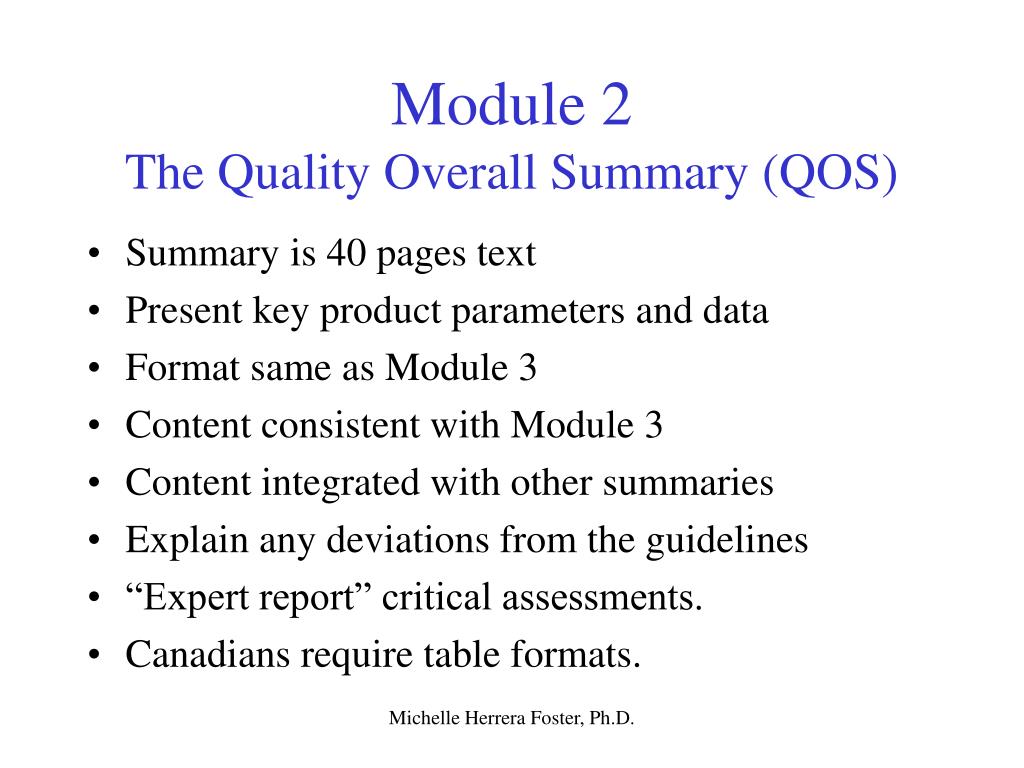 Module 2
The Quality Overall Summary (QOS)

• Summary is 40 pages text
• Present key product parameters and data
• Format same as Module 3
• Content consistent with Module 3
• Content integrated with other summaries
• Explain any deviations from the guidelines
• “Expert report” critical assessments.
• Canadians require table formats.

Michelle Herrera Foster, Ph.D.